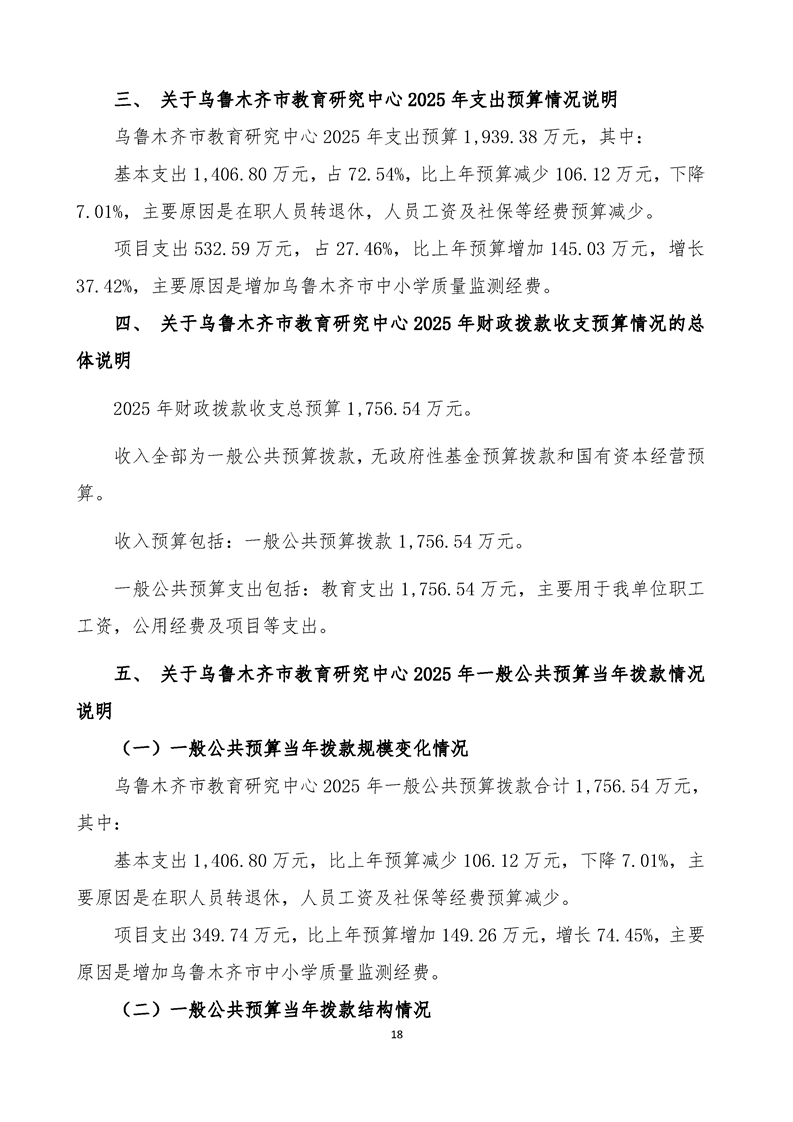 三、 关于乌鲁木齐市教育研究中心 2025 年支出预算情况说明

乌鲁木齐市教育研究中心 2025 年支出预算 1,939.38 万元，其中：

基本支出 1,406.80 万元，占 72.54%，比上年预算减少 106.12 万元，下降 7.01%，主要原因是在职人员转退休，人员工资及社保等经费预算减少。

项目支出 532.59 万元，占 27.46%，比上年预算增加 145.03 万元，增长 37.42%，主要原因是增加乌鲁木齐市中小学质量监测经费。

四、 关于乌鲁木齐市教育研究中心 2025 年财政拨款收支预算情况的总体说明

2025 年财政拨款收支总预算 1,756.54 万元。

收入全部为一般公共预算拨款，无政府性基金预算拨款和国有资本经营预算。

收入预算包括：一般公共预算拨款 1,756.54 万元。

一般公共预算支出包括：教育支出 1,756.54 万元，主要用于我单位职工工资，公用经费及项目等支出。

五、 关于乌鲁木齐市教育研究中心 2025 年一般公共预算当年拨款情况说明

（一）一般公共预算当年拨款规模变化情况

乌鲁木齐市教育研究中心 2025 年一般公共预算拨款合计 1,756.54 万元，其中：

基本支出 1,406.80 万元，比上年预算减少 106.12 万元，下降 7.01%，主要原因是在职人员转退休，人员工资及社保等经费预算减少。

项目支出 349.74 万元，比上年预算增加 149.26 万元，增长 74.45%，主要原因是增加乌鲁木齐市中小学质量监测经费。

（二）一般公共预算当年拨款结构情况

18